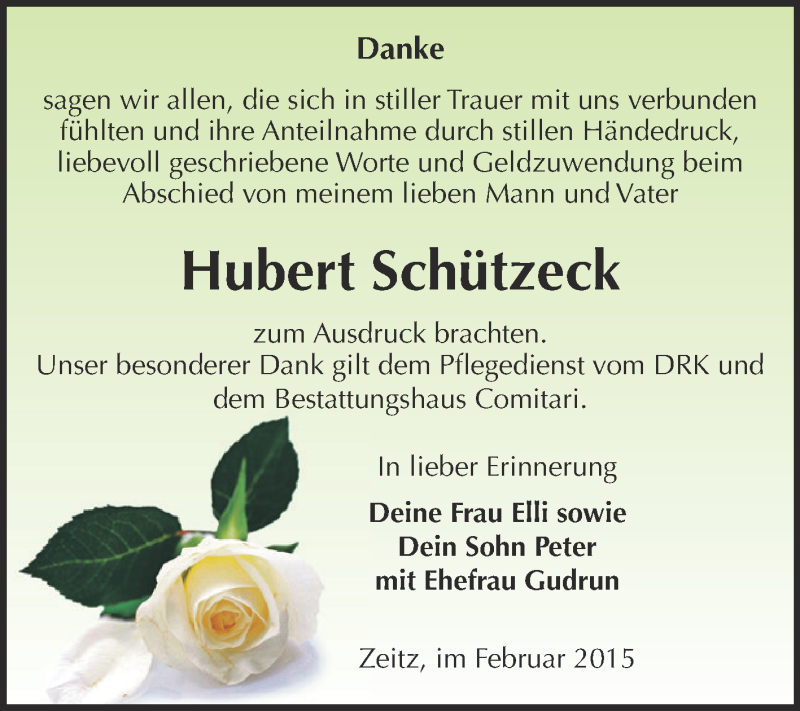 Danke

sagen wir allen, die sich in stiller Trauer mit uns verbunden fühlten und ihre Anteilnahme durch stillen Händedruck, liebevoll geschriebene Worte und Geldzuwendung beim Abschied von meinem lieben Mann und Vater

Hubert Schützeck

zum Ausdruck brachten.
Unser besonderer Dank gilt dem Pflegedienst vom DRK und dem Bestattungshaus Comitari.

In lieber Erinnerung

Deine Frau Elli sowie
Dein Sohn Peter
mit Ehefrau Gudrun

Zeitz, im Februar 2015